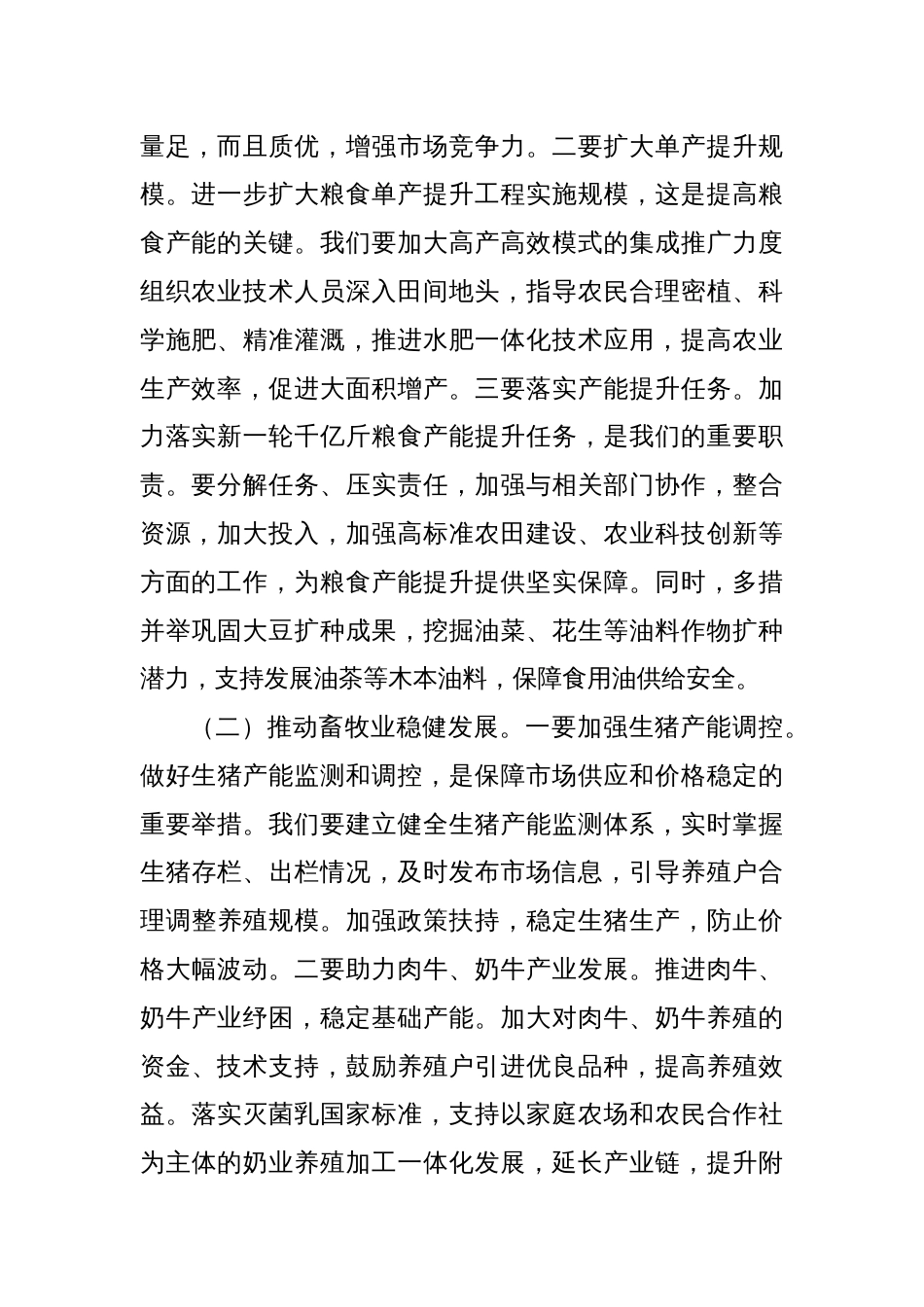 量足，而且质优，增强市场竞争力。二要扩大单产提升规模。进一步扩大粮食单产提升工程实施规模，这是提高粮食产能的关键。我们要加大高产高效模式的集成推广力度组织农业技术人员深入田间地头，指导农民合理密植、科学施肥、精准灌溉，推进水肥一体化技术应用，提高农业生产效率，促进大面积增产。三要落实产能提升任务。加力落实新一轮千亿斤粮食产能提升任务，是我们的重要职责。要分解任务、压实责任，加强与相关部门协作，整合资源，加大投入，加强高标准农田建设、农业科技创新等方面的工作，为粮食产能提升提供坚实保障。同时，多措并举巩固大豆扩种成果，挖掘油菜、花生等油料作物扩种潜力，支持发展油茶等木本油料，保障食用油供给安全。

（二）推动畜牧业稳健发展。一要加强生猪产能调控。做好生猪产能监测和调控，是保障市场供应和价格稳定的重要举措。我们要建立健全生猪产能监测体系，实时掌握生猪存栏、出栏情况，及时发布市场信息，引导养殖户合理调整养殖规模。加强政策扶持，稳定生猪生产，防止价格大幅波动。二要助力肉牛、奶牛产业发展。推进肉牛、奶牛产业纾困，稳定基础产能。加大对肉牛、奶牛养殖的资金、技术支持，鼓励养殖户引进优良品种，提高养殖效益。落实灭菌乳国家标准，支持以家庭农场和农民合作社为主体的奶业养殖加工一体化发展，延长产业链，提升附